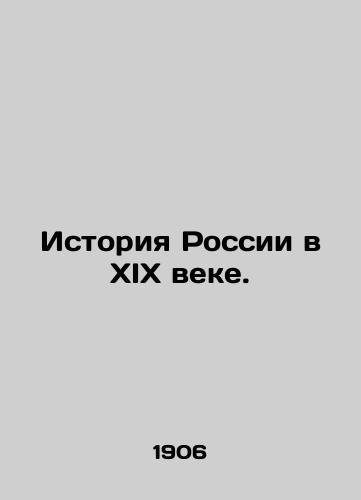 История России в XIX веке.

1906